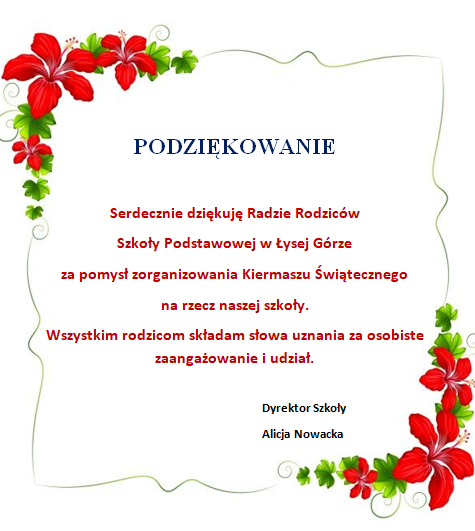 PODZIĘKOWANIE

Serdecznie dziękuję Radzie Rodziców

Szkoły Podstawowej w Łysej Górze

za pomysł zorganizowania Kiermaszu Świątecznego

na rzecz naszej szkoły.

Wszystkim rodzicom składam słowa uznania za osobiste zaangażowanie i udział.

Dyrektor Szkoły

Alicja Nowacka